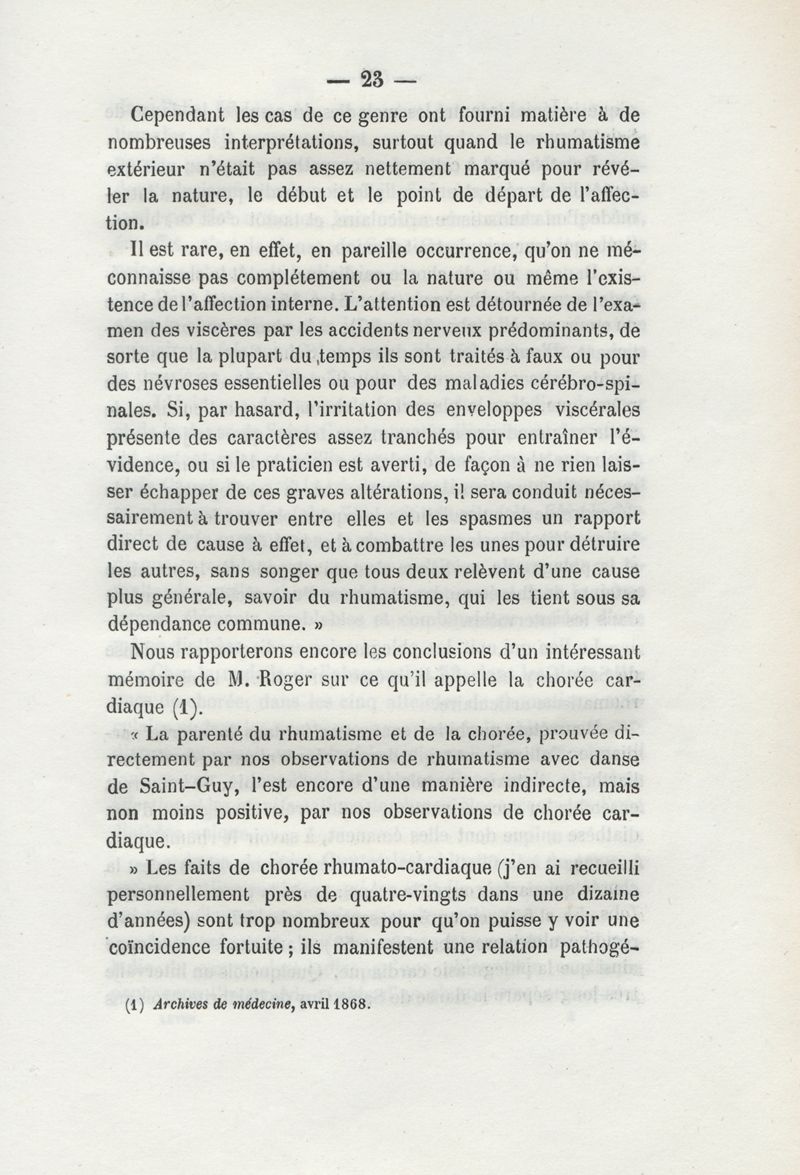 — 23 —

Cependant les cas de ce genre ont fourni matière à de nombreuses interprétations, surtout quand le rhumatisme extérieur n'était pas assez nettement marqué pour révéler la nature, le début et le point de départ de l'affection.

Il est rare, en effet, en pareille occurrence, qu'on ne méconnaisse pas complétement ou la nature ou même l'existence de l'affection interne. L'attention est détournée de l'examen des viscères par les accidents nerveux prédominants, de sorte que la plupart du temps ils sont traités à faux ou pour des névroses essentielles ou pour des maladies cérébro-spinales. Si, par hasard, l'irritation des enveloppes viscérales présente des caractères assez tranchés pour entraîner l'évidence, ou si le praticien est averti, de façon à ne rien laisser échapper de ces graves altérations, il sera conduit nécessairement à trouver entre elles et les spasmes un rapport direct de cause à effet, et à combattre les unes pour détruire les autres, sans songer que tous deux relèvent d'une cause plus générale, savoir du rhumatisme, qui les tient sous sa dépendance commune. »

Nous rapporterons encore les conclusions d'un intéressant mémoire de M. Roger sur ce qu'il appelle la chorée cardiaque (1).

« La parenté du rhumatisme et de la chorée, prouvée directement par nos observations de rhumatisme avec danse de Saint-Guy, l'est encore d'une manière indirecte, mais non moins positive, par nos observations de chorée cardiaque.

» Les faits de chorée rhumato-cardiaque (j'en ai recueilli personnellement près de quatre-vingts dans une dizaine d'années) sont trop nombreux pour qu'on puisse y voir une coïncidence fortuite ; ils manifestent une relation pathogé-

(1) Archives de médecine, avril 1868.